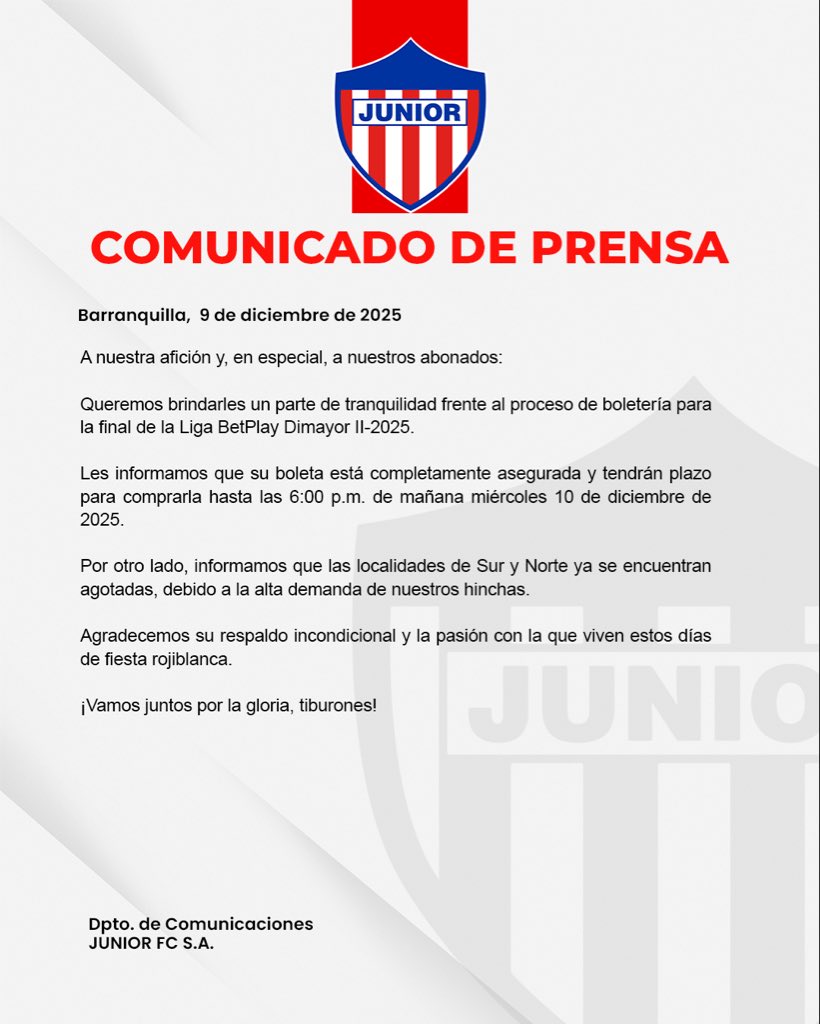 JUNIOR

COMUNICADO DE PRENSA

Barranquilla, 9 de diciembre de 2025

A nuestra afición y, en especial, a nuestros abonados:

Queremos brindarles un parte de tranquilidad frente al proceso de boletería para la final de la Liga BetPlay Dimayor II-2025.

Les informamos que su boleta está completamente asegurada y tendrán plazo para comprarla hasta las 6:00 p.m. de mañana miércoles 10 de diciembre de 2025.

Por otro lado, informamos que las localidades de Sur y Norte ya se encuentran agotadas, debido a la alta demanda de nuestros hinchas.

Agradecemos su respaldo incondicional y la pasión con la que viven estos días de fiesta rojiblanca.

¡Vamos juntos por la gloria, tiburones!

JUNIOR

Dpto. de Comunicaciones
JUNIOR FC S.A.